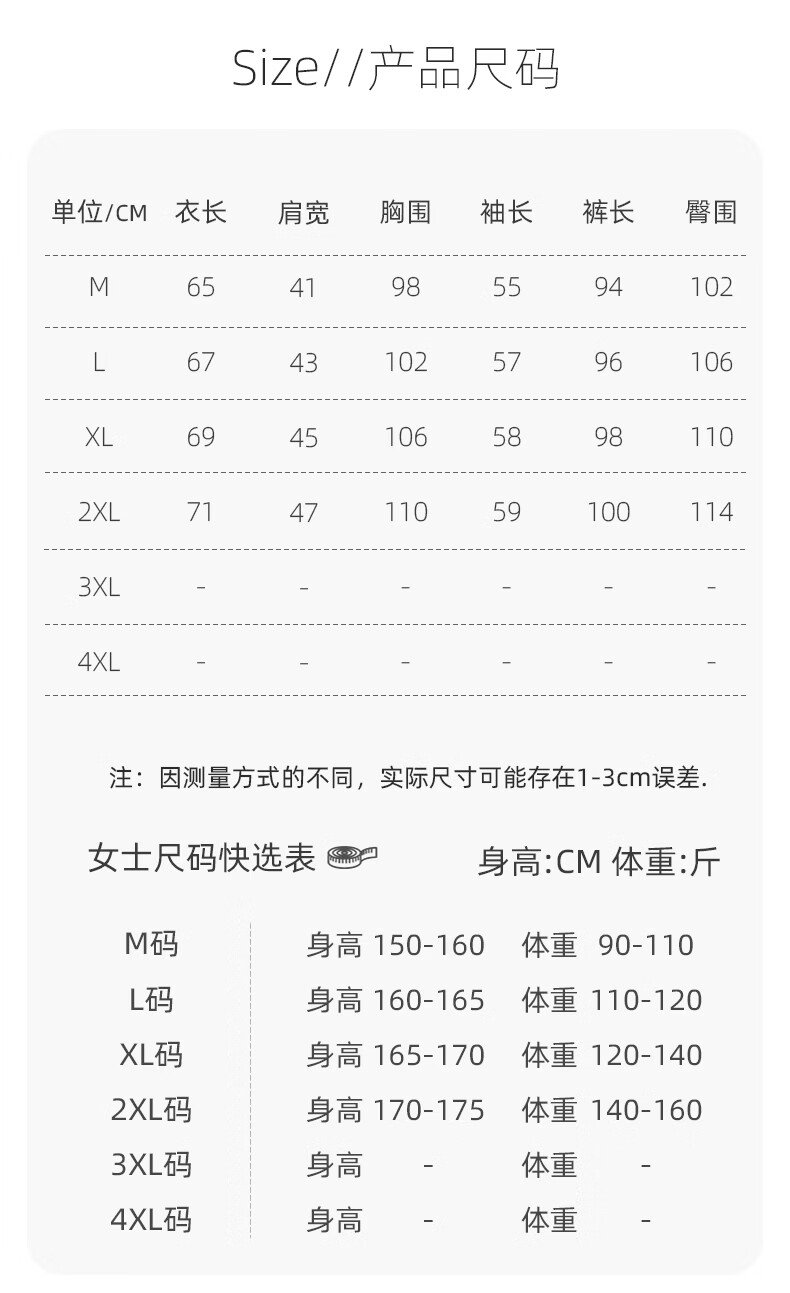 Size//产品尺码

| 单位/CM | 衣长 | 肩宽 | 胸围 | 袖长 | 裤长 | 臀围 |
|---|---|---|---|---|---|---|
| M | 65 | 41 | 98 | 55 | 94 | 102 |
| L | 67 | 43 | 102 | 57 | 96 | 106 |
| XL | 69 | 45 | 106 | 58 | 98 | 110 |
| 2XL | 71 | 47 | 110 | 59 | 100 | 114 |
| 3XL | - | - | - | - | - | - |
| 4XL | - | - | - | - | - | - |

注：因测量方式的不同，实际尺寸可能存在1-3cm误差.

女士尺码快选表 身高:CM 体重:斤

M码 身高 150-160 体重 90-110
L码 身高 160-165 体重 110-120
XL码 身高 165-170 体重 120-140
2XL码 身高 170-175 体重 140-160
3XL码 身高 - 体重 -
4XL码 身高 - 体重 -